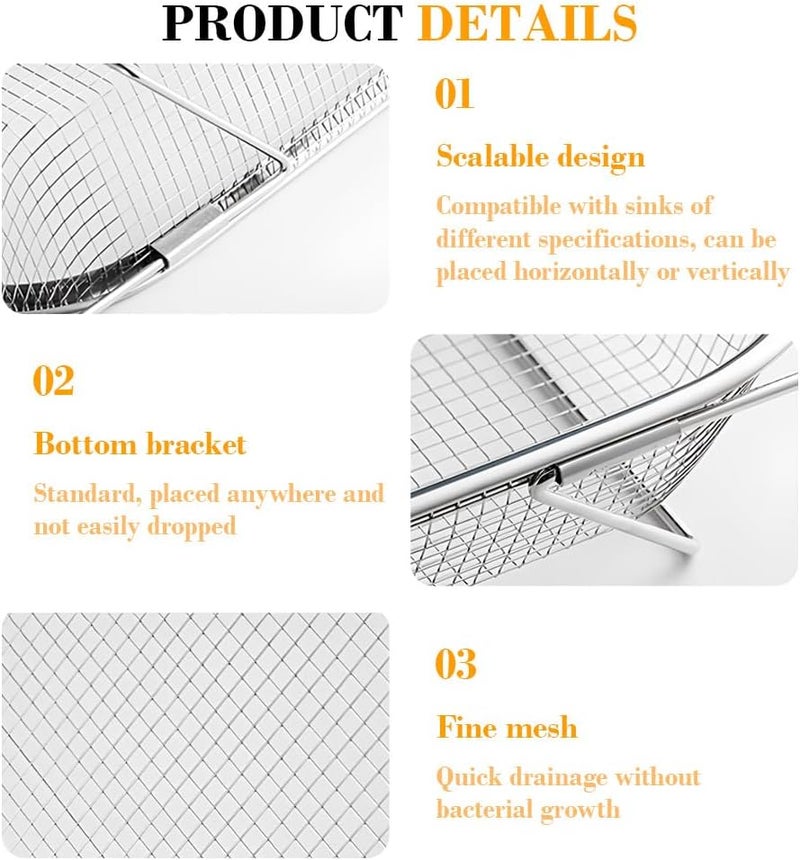 PRODUCT DETAILS

01

Scalable design

Compatible with sinks of different specifications, can be placed horizontally or vertically

02

Bottom bracket

Standard, placed anywhere and not easily dropped

03

Fine mesh

Quick drainage without bacterial growth